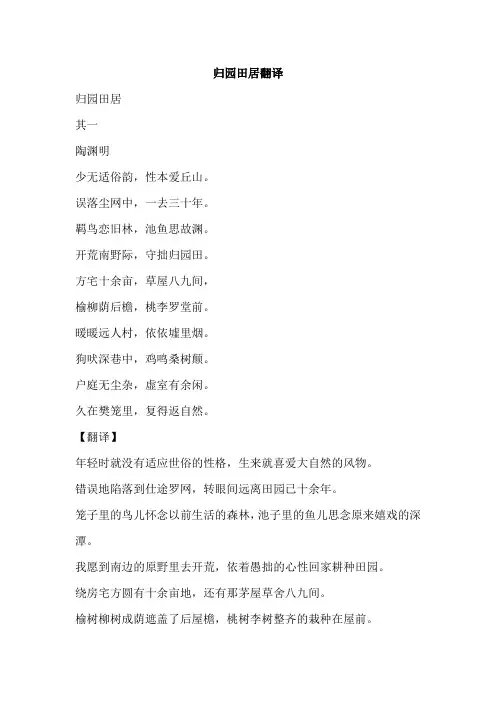 归园田居翻译

归园田居

其一

陶渊明

少无适俗韵，性本爱丘山。

误落尘网中，一去三十年。

羁鸟恋旧林，池鱼思故渊。

开荒南野际，守拙归园田。

方宅十余亩，草屋八九间，

榆柳荫后檐，桃李罗堂前。

暧暧远人村，依依墟里烟。

狗吠深巷中，鸡鸣桑树颠。

户庭无尘杂，虚室有余闲。

久在樊笼里，复得返自然。

【翻译】

年轻时就没有适应世俗的性格，生来就喜爱大自然的风物。

错误地陷落到仕途罗网，转眼间远离田园已十余年。

笼子里的鸟儿怀念以前生活的森林，池子里的鱼儿思念原来嬉戏的深潭。

我愿到南边的原野里去开荒，依着愚拙的心性回家耕种田园。

绕房宅方圆有十余亩地，还有那茅屋草舍八九间。

榆树柳树成荫遮盖了后屋檐，桃树李树整齐的栽种在屋前。